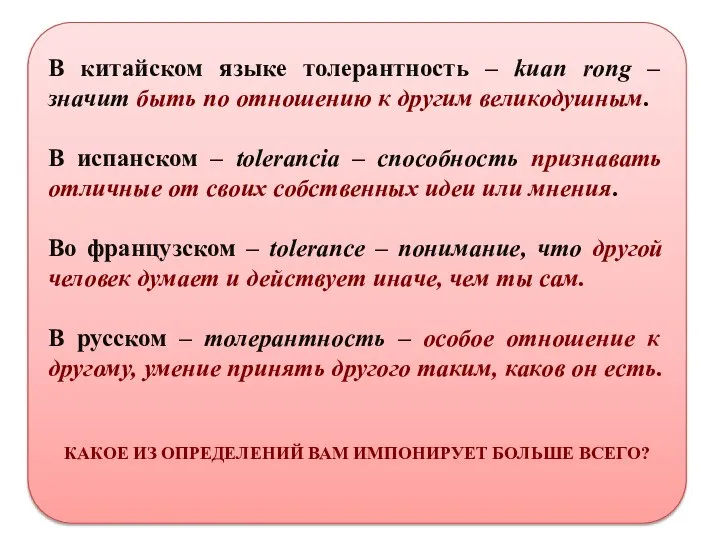 В китайском языке толерантность – kuan rong – значит быть по отношению к другим великодушным.

В испанском – tolerancia – способность признавать отличные от своих собственных идеи или мнения.

Во французском – tolerance – понимание, что другой человек думает и действует иначе, чем ты сам.

В русском – толерантность – особое отношение к другому, умение принять другого таким, каков он есть.

КАКОЕ ИЗ ОПРЕДЕЛЕНИЙ ВАМ ИМПОНИРУЕТ БОЛЬШЕ ВСЕГО?